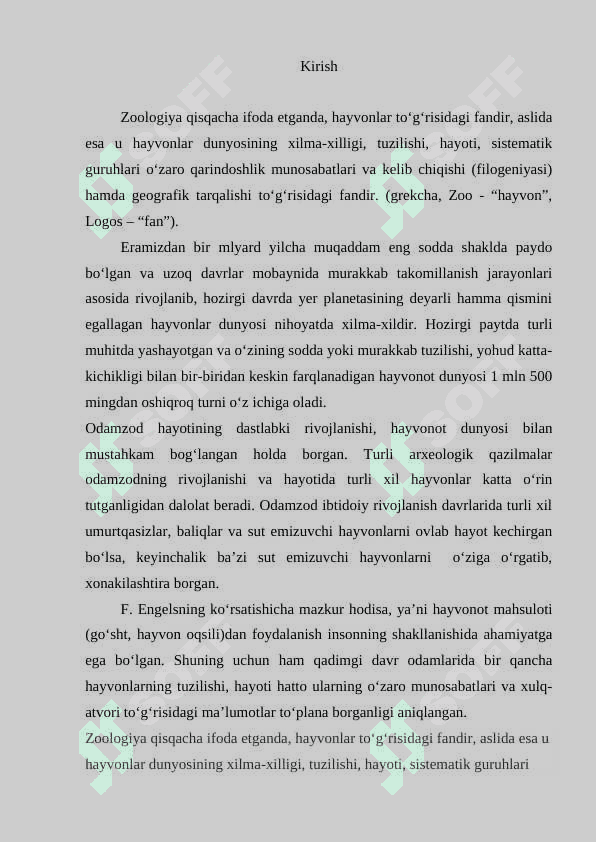 Kirish

Zoologiya qisqacha ifoda etganda, hayvonlar to‘g‘risidagi fandir, aslida esa u hayvonlar dunyosining xilma-xilligi, tuzilishi, hayoti, sistematik guruhlari o‘zaro qarindoshlik munosabatlari va kelib chiqishi (filogeniyasi) hamda geografik tarqalishi to‘g‘risidagi fandir. (grekcha, Zoo - “hayvon”, Logos – “fan”).

Eramizdan bir mlyard yilcha muqaddam eng sodda shaklda paydo bo‘lgan va uzoq davrlar mobaynida murakkab takomillanish jarayonlari asosida rivojlanib, hozirgi davrda yer planetasining deyarli hamma qismini egallagan hayvonlar dunyosi nihoyatda xilma-xildir. Hozirgi paytda turli muhitda yashayotgan va o‘zining sodda yoki murakkab tuzilishi, yohud katta-kichikligi bilan bir-biridan keskin farqlanadigan hayvonot dunyosi 1 mln 500 mingdan oshiqroq turni o‘z ichiga oladi.

Odamzod hayotining dastlabki rivojlanishi, hayvonot dunyosi bilan mustahkam bog‘langan holda borgan. Turli arxeologik qazilmalar odamzodning rivojlanishi va hayotida turli xil hayvonlar katta o‘rin tutganligidan dalolat beradi. Odamzod ibtidoiy rivojlanish davrlarida turli xil umurtqasizlar, baliqlar va sut emizuvchi hayvonlarni ovlab hayot kechirgan bo‘lsa, keyinchalik ba’zi sut emizuvchi hayvonlarni o‘ziga o‘rgatib, xonakilashtira borgan.

F. Engelsning ko‘rsatishicha mazkur hodisa, ya’ni hayvonot mahsuloti (go‘sht, hayvon oqsili)dan foydalanish insonning shakllanishida ahamiyatga ega bo‘lgan. Shuning uchun ham qadimgi davr odamlarida bir qancha hayvonlarning tuzilishi, hayoti hatto ularning o‘zaro munosabatlari va xulq-atvori to‘g‘risidagi ma’lumotlar to‘plana borganligi aniqlangan.

Zoologiya qisqacha ifoda etganda, hayvonlar to‘g‘risidagi fandir, aslida esa u hayvonlar dunyosining xilma-xilligi, tuzilishi, hayoti, sistematik guruhlari